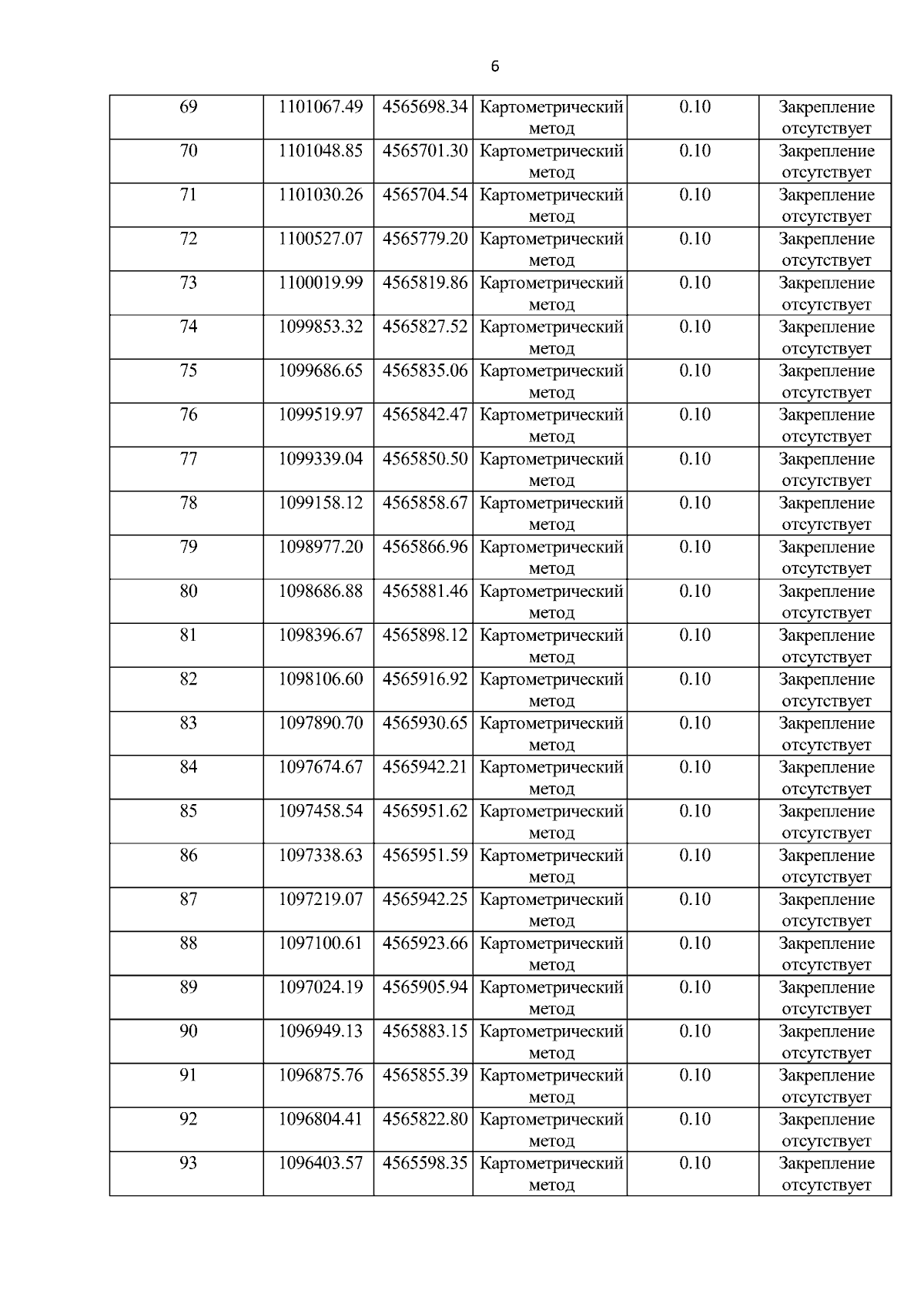 6

| 69 | 1101067.49 | 4565698.34 | Картометрический метод | 0.10 | Закрепление отсутствует |
|---|---|---|---|---|---|
| 70 | 1101048.85 | 4565701.30 | Картометрический метод | 0.10 | Закрепление отсутствует |
| 71 | 1101030.26 | 4565704.54 | Картометрический метод | 0.10 | Закрепление отсутствует |
| 72 | 1100527.07 | 4565779.20 | Картометрический метод | 0.10 | Закрепление отсутствует |
| 73 | 1100019.99 | 4565819.86 | Картометрический метод | 0.10 | Закрепление отсутствует |
| 74 | 1099853.32 | 4565827.52 | Картометрический метод | 0.10 | Закрепление отсутствует |
| 75 | 1099686.65 | 4565835.06 | Картометрический метод | 0.10 | Закрепление отсутствует |
| 76 | 1099519.97 | 4565842.47 | Картометрический метод | 0.10 | Закрепление отсутствует |
| 77 | 1099339.04 | 4565850.50 | Картометрический метод | 0.10 | Закрепление отсутствует |
| 78 | 1099158.12 | 4565858.67 | Картометрический метод | 0.10 | Закрепление отсутствует |
| 79 | 1098977.20 | 4565866.96 | Картометрический метод | 0.10 | Закрепление отсутствует |
| 80 | 1098686.88 | 4565881.46 | Картометрический метод | 0.10 | Закрепление отсутствует |
| 81 | 1098396.67 | 4565898.12 | Картометрический метод | 0.10 | Закрепление отсутствует |
| 82 | 1098106.60 | 4565916.92 | Картометрический метод | 0.10 | Закрепление отсутствует |
| 83 | 1097890.70 | 4565930.65 | Картометрический метод | 0.10 | Закрепление отсутствует |
| 84 | 1097674.67 | 4565942.21 | Картометрический метод | 0.10 | Закрепление отсутствует |
| 85 | 1097458.54 | 4565951.62 | Картометрический метод | 0.10 | Закрепление отсутствует |
| 86 | 1097338.63 | 4565951.59 | Картометрический метод | 0.10 | Закрепление отсутствует |
| 87 | 1097219.07 | 4565942.25 | Картометрический метод | 0.10 | Закрепление отсутствует |
| 88 | 1097100.61 | 4565923.66 | Картометрический метод | 0.10 | Закрепление отсутствует |
| 89 | 1097024.19 | 4565905.94 | Картометрический метод | 0.10 | Закрепление отсутствует |
| 90 | 1096949.13 | 4565883.15 | Картометрический метод | 0.10 | Закрепление отсутствует |
| 91 | 1096875.76 | 4565855.39 | Картометрический метод | 0.10 | Закрепление отсутствует |
| 92 | 1096804.41 | 4565822.80 | Картометрический метод | 0.10 | Закрепление отсутствует |
| 93 | 1096403.57 | 4565598.35 | Картометрический метод | 0.10 | Закрепление отсутствует |